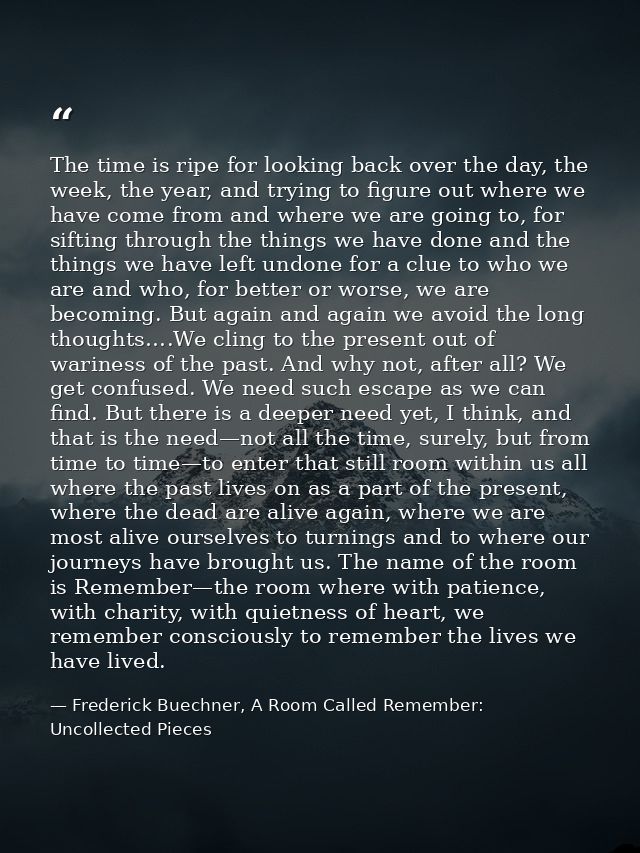 “

The time is ripe for looking back over the day, the week, the year, and trying to figure out where we have come from and where we are going to, for sifting through the things we have done and the things we have left undone for a clue to who we are and who, for better or worse, we are becoming. But again and again we avoid the long thoughts....We cling to the present out of wariness of the past. And why not, after all? We get confused. We need such escape as we can find. But there is a deeper need yet, I think, and that is the need—not all the time, surely, but from time to time—to enter that still room within us all where the past lives on as a part of the present, where the dead are alive again, where we are most alive ourselves to turnings and to where our journeys have brought us. The name of the room is Remember—the room where with patience, with charity, with quietness of heart, we remember consciously to remember the lives we have lived.

— Frederick Buechner, A Room Called Remember: Uncollected Pieces